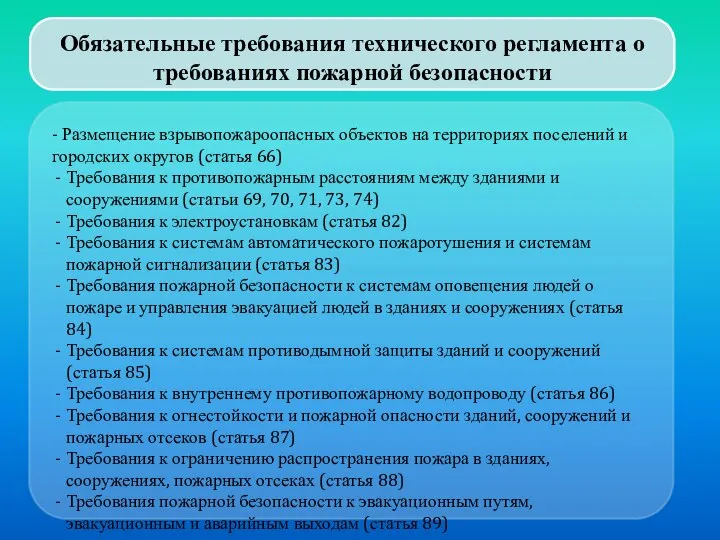 Обязательные требования технического регламента о требованиях пожарной безопасности

- Размещение взрывопожароопасных объектов на территориях поселений и городских округов (статья 66)
- Требования к противопожарным расстояниям между зданиями и сооружениями (статьи 69, 70, 71, 73, 74)
- Требования к электроустановкам (статья 82)
- Требования к системам автоматического пожаротушения и системам пожарной сигнализации (статья 83)
- Требования пожарной безопасности к системам оповещения людей о пожаре и управления эвакуацией людей в зданиях и сооружениях (статья 84)
- Требования к системам противодымной защиты зданий и сооружений (статья 85)
- Требования к внутреннему противопожарному водопроводу (статья 86)
- Требования к огнестойкости и пожарной опасности зданий, сооружений и пожарных отсеков (статья 87)
- Требования к ограничению распространения пожара в зданиях, сооружениях, пожарных отсеках (статья 88)
- Требования пожарной безопасности к эвакуационным путям, эвакуационным и аварийным выходам (статья 89)